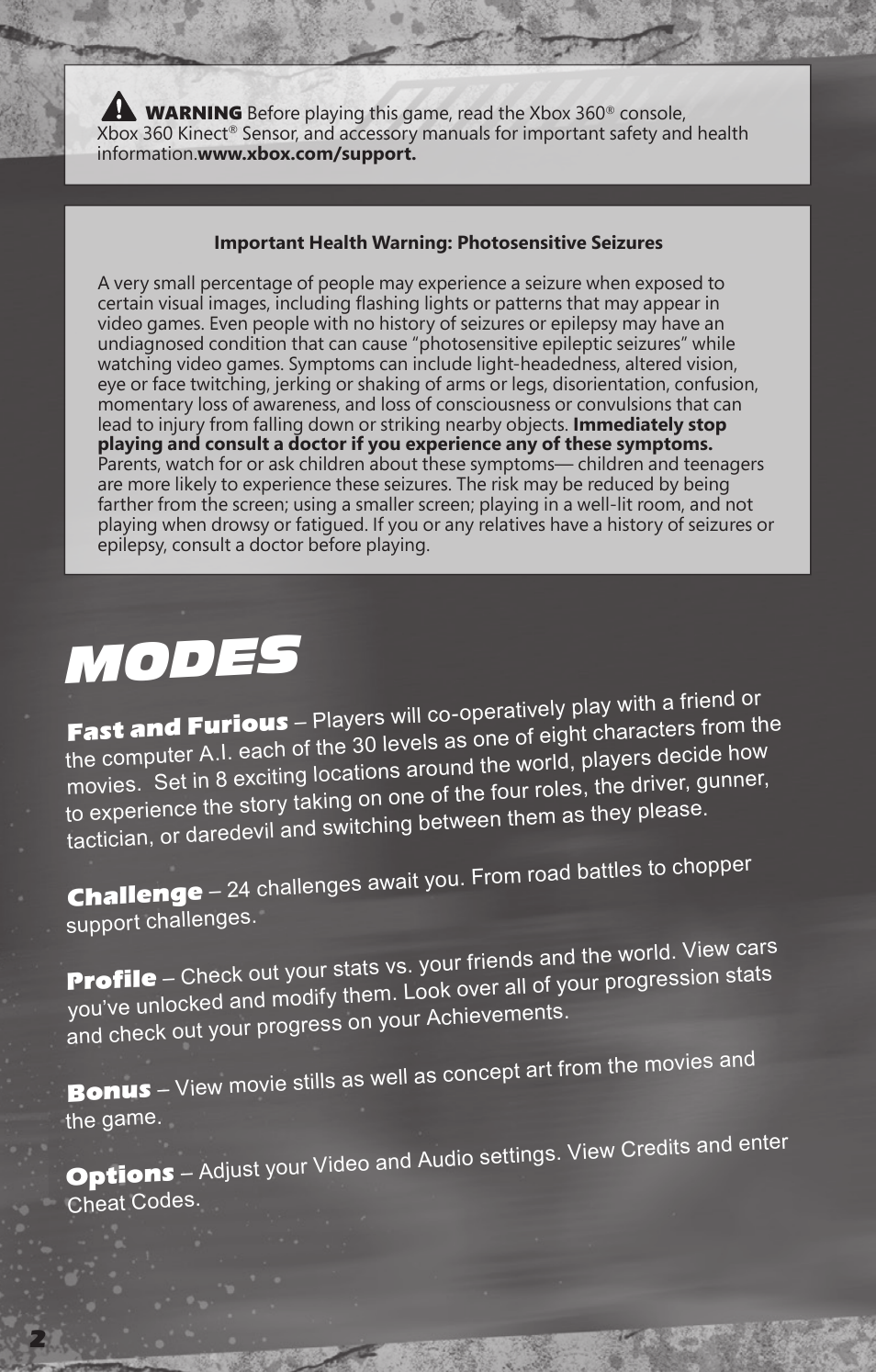 WARNING Before playing this game, read the Xbox 360® console, Xbox 360 Kinect® Sensor, and accessory manuals for important safety and health information.www.xbox.com/support.

Important Health Warning: Photosensitive Seizures

A very small percentage of people may experience a seizure when exposed to certain visual images, including flashing lights or patterns that may appear in video games. Even people with no history of seizures or epilepsy may have an undiagnosed condition that can cause "photosensitive epileptic seizures" while watching video games. Symptoms can include light-headedness, altered vision, eye or face twitching, jerking or shaking of arms or legs, disorientation, confusion, momentary loss of awareness, and loss of consciousness or convulsions that can lead to injury from falling down or striking nearby objects. Immediately stop playing and consult a doctor if you experience any of these symptoms. Parents, watch for or ask children about these symptoms— children and teenagers are more likely to experience these seizures. The risk may be reduced by being farther from the screen; using a smaller screen; playing in a well-lit room, and not playing when drowsy or fatigued. If you or any relatives have a history of seizures or epilepsy, consult a doctor before playing.

MODES

Fast and Furious – Players will co-operatively play with a friend or the computer A.I. each of the 30 levels as one of eight characters from the movies. Set in 8 exciting locations around the world, players decide how to experience the story taking on one of the four roles, the driver, gunner, tactician, or daredevil and switching between them as they please.

Challenge – 24 challenges await you. From road battles to chopper support challenges.

Profile – Check out your stats vs. your friends and the world. View cars you've unlocked and modify them. Look over all of your progression stats and check out your progress on your Achievements.

Bonus – View movie stills as well as concept art from the movies and the game.

Options – Adjust your Video and Audio settings. View Credits and enter Cheat Codes.

2